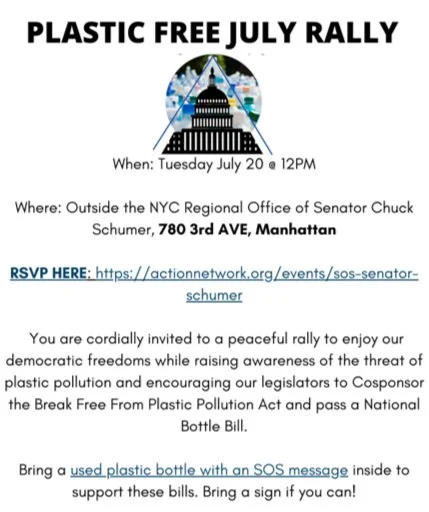 PLASTIC FREE JULY RALLY

When: Tuesday July 20 @ 12PM

Where: Outside the NYC Regional Office of Senator Chuck Schumer, 780 3rd AVE, Manhattan

RSVP HERE: https://actionnetwork.org/events/sos-senator-schumer

You are cordially invited to a peaceful rally to enjoy our democratic freedoms while raising awareness of the threat of plastic pollution and encouraging our legislators to Cosponsor the Break Free From Plastic Pollution Act and pass a National Bottle Bill.

Bring a used plastic bottle with an SOS message inside to support these bills. Bring a sign if you can!